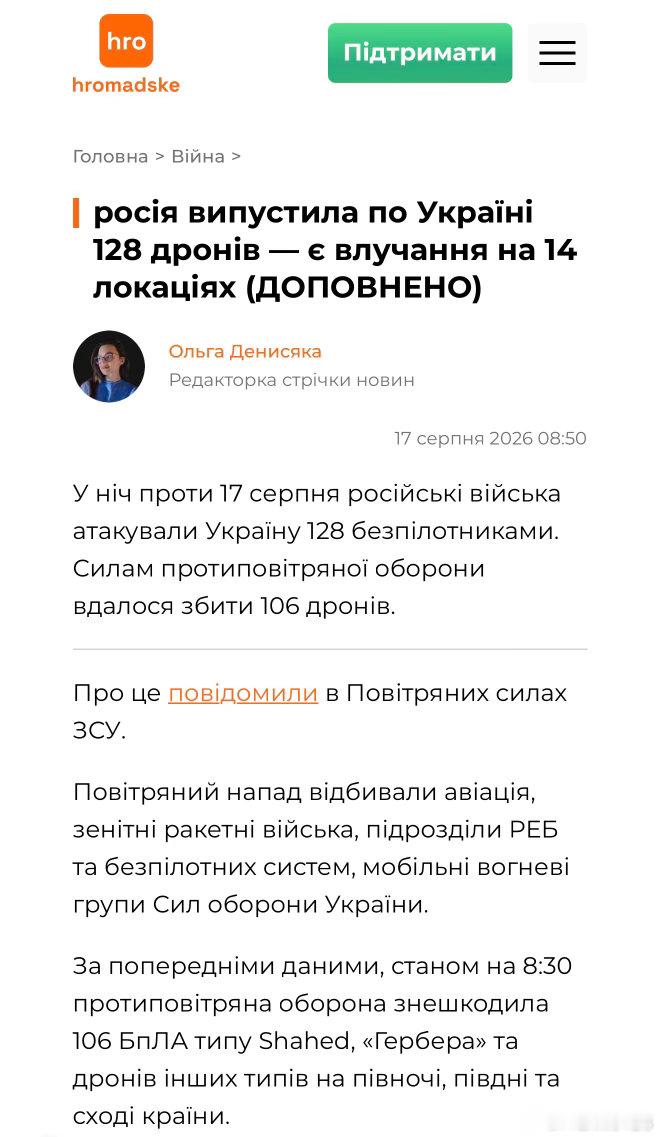 hro
hromadske

Підтримати

Головна > Війна >

росія випустила по Україні 128 дронів — є влучання на 14 локаціях (ДОПОВНЕНО)

Ольга Денисяка
Редакторка стрічки новин

17 серпня 2026 08:50

У ніч проти 17 серпня російські війська атакували Україну 128 безпілотниками. Силам протиповітряної оборони вдалося збити 106 дронів.

Про це повідомили в Повітряних силах ЗСУ.

Повітряний напад відбивали авіація, зенітні ракетні війська, підрозділи РЕБ та безпілотних систем, мобільні вогневі групи Сил оборони України.

За попередніми даними, станом на 8:30 протиповітряна оборона знешкодила 106 БпЛА типу Shahed, «Гербера» та дронів інших типів на півночі, півдні та сході країни.